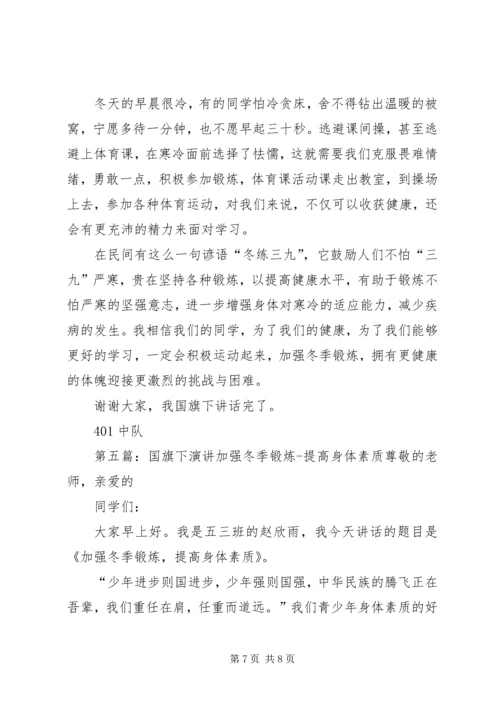 冬天的早晨很冷，有的同学怕冷贪床，舍不得钻出温暖的被窝，宁愿多待一分钟，也不愿早起三十秒。逃避课间操，甚至逃避上体育课，在寒冷面前选择了怯懦，这就需要我们克服畏难情绪，勇敢一点，积极参加锻炼，体育课活动课走出教室，到操场上去，参加各种体育运动，对我们来说，不仅可以收获健康，还会有更充沛的精力来面对学习。

在民间有这么一句谚语“冬练三九”，它鼓励人们不怕“三九”严寒，贵在坚持各种锻炼，以提高健康水平，有助于锻炼不怕严寒的坚强意志，进一步增强身体对寒冷的适应能力，减少疾病的发生。我相信我们的同学，为了我们的健康，为了我们能够更好的学习，一定会积极运动起来，加强冬季锻炼，拥有更健康的体魄迎接更激烈的挑战与困难。

谢谢大家，我国旗下讲话完了。

401 中队

第五篇：国旗下演讲加强冬季锻炼-提高身体素质尊敬的老师，亲爱的

同学们：

大家早上好。我是五三班的赵欣雨，我今天讲话的题目是《加强冬季锻炼，提高身体素质》。

“少年进步则国进步，少年强则国强，中华民族的腾飞正在吾辈，我们重任在肩，任重而道远。”我们青少年身体素质的好

第 7 页 共 8 页